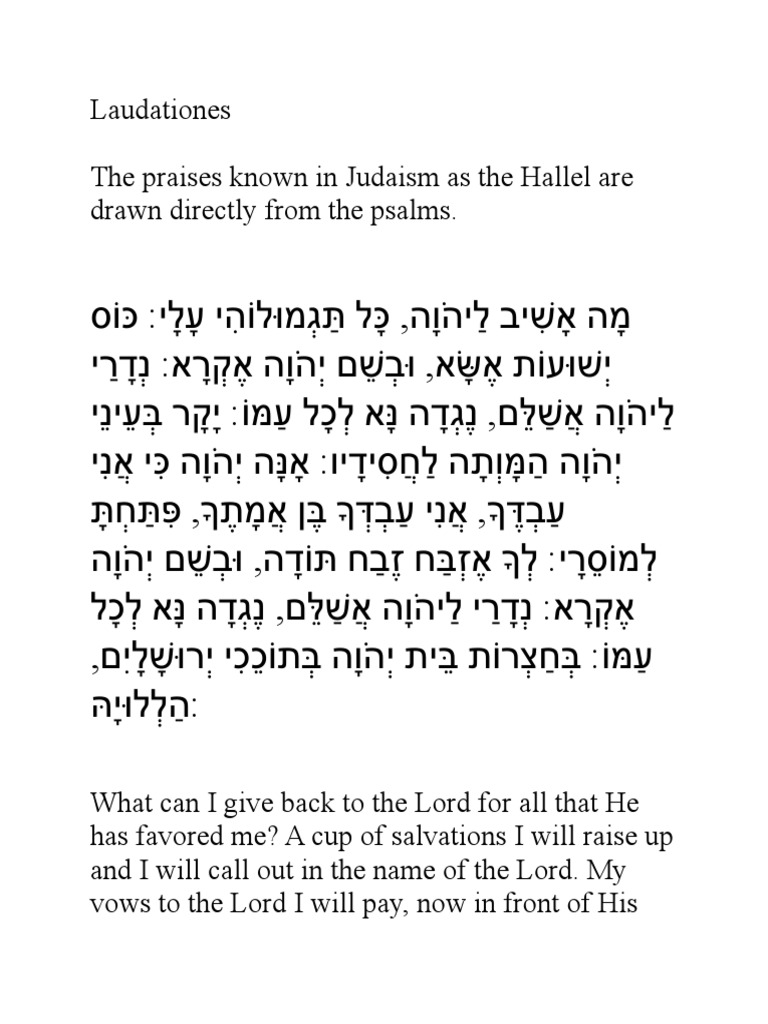 Laudationes

The praises known in Judaism as the Hallel are drawn directly from the psalms.

מָה אָשִׁיב לַיהֹוָה, כָּל תַּגְמוּלוֹהִי עָלָי: כּוֹס יְשׁוּעוֹת אֶשָּׂא, וּבְשֵׁם יְהֹוָה אֶקְרָא: נְדָרַי לַיהֹוָה אֲשַׁלֵּם, נֶגְדָה נָּא לְכָל עַמּוֹ: יָקָר בְּעֵינֵי יְהֹוָה הַמָּוְתָה לַחֲסִידָיו: אָנָּה יְהֹוָה כִּי אֲנִי עַבְדֶּךָ, אֲנִי עַבְדְּךָ בֶּן אֲמָתֶךָ, פִּתַּחְתָּ לְמוֹסֵרָי: לְךָ אֶזְבַּח זֶבַח תּוֹדָה, וּבְשֵׁם יְהֹוָה אֶקְרָא: נְדָרַי לַיהֹוָה אֲשַׁלֵּם, נֶגְדָה נָּא לְכָל עַמּוֹ: בְּחַצְרוֹת בֵּית יְהֹוָה בְּתוֹכֵכִי יְרוּשָׁלָיִם, הַלְלוּיָהּ:

What can I give back to the Lord for all that He has favored me? A cup of salvations I will raise up and I will call out in the name of the Lord. My vows to the Lord I will pay, now in front of His